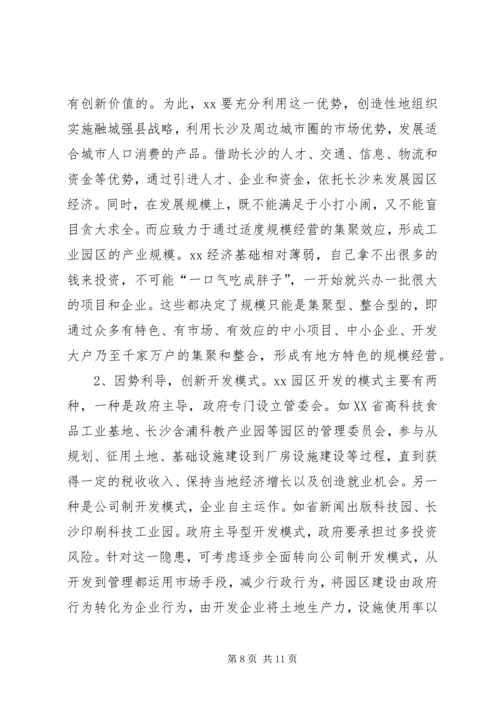 有创新价值的。为此，xx 要充分利用这一优势，创造性地组织实施融城强县战略，利用长沙及周边城市圈的市场优势，发展适合城市人口消费的产品。借助长沙的人才、交通、信息、物流和资金等优势，通过引进人才、企业和资金，依托长沙来发展园区经济。同时，在发展规模上，既不能满足于小打小闹，又不能盲目贪大求全。而应致力于通过适度规模经营的集聚效应，形成工业园区的产业规模。xx 经济基础相对薄弱，自己拿不出很多的钱来投资，不可能“一口气吃成胖子”，一开始就兴办一批很大的项目和企业。这些都决定了规模只能是集聚型、整合型的，即通过众多有特色、有市场、有效应的中小项目、中小企业、开发大户乃至千家万户的集聚和整合，形成有地方特色的规模经营。

2、因势利导，创新开发模式。xx 园区开发的模式主要有两种，一种是政府主导，政府专门设立管委会。如 XX 省高科技食品工业基地、长沙含浦科教产业园等园区的管理委员会，参与从规划、征用土地、基础设施建设到厂房设施建设等过程，直到获得一定的税收收入、保持当地经济增长以及创造就业机会。另一种是公司制开发模式，企业自主运作。如省新闻出版科技园、长沙印刷科技工业园。政府主导型开发模式，政府要承担过多投资风险。针对这一隐患，可考虑逐步全面转向公司制开发模式，从开发到管理都运用市场手段，减少行政行为，将园区建设由政府行为转化为企业行为，由开发企业将土地生产力，设施使用率以

第 8 页 共 11 页